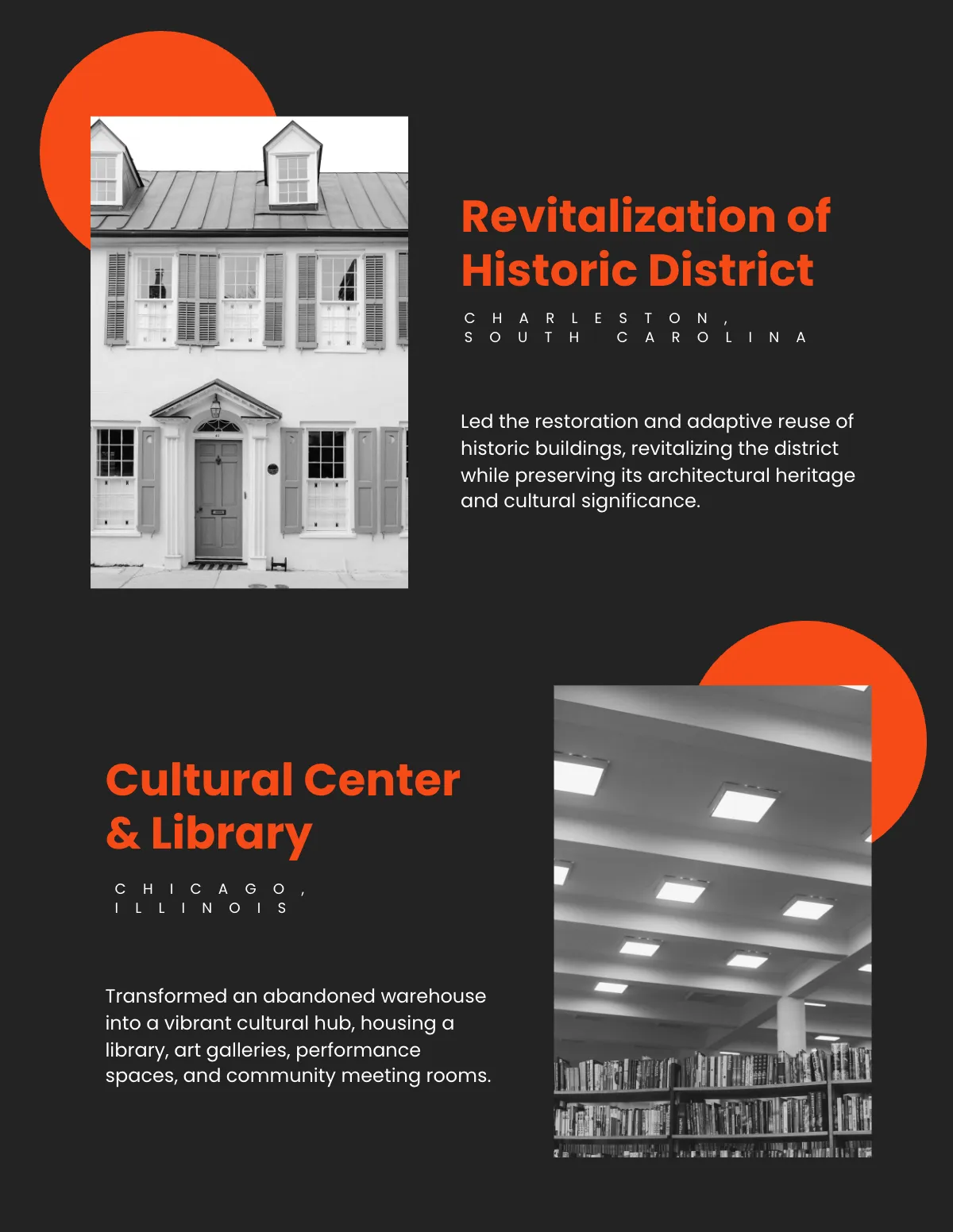 Revitalization of Historic District

CHARLESTON, SOUTH CAROLINA

Led the restoration and adaptive reuse of historic buildings, revitalizing the district while preserving its architectural heritage and cultural significance.

Cultural Center & Library

CHICAGO, ILLINOIS

Transformed an abandoned warehouse into a vibrant cultural hub, housing a library, art galleries, performance spaces, and community meeting rooms.